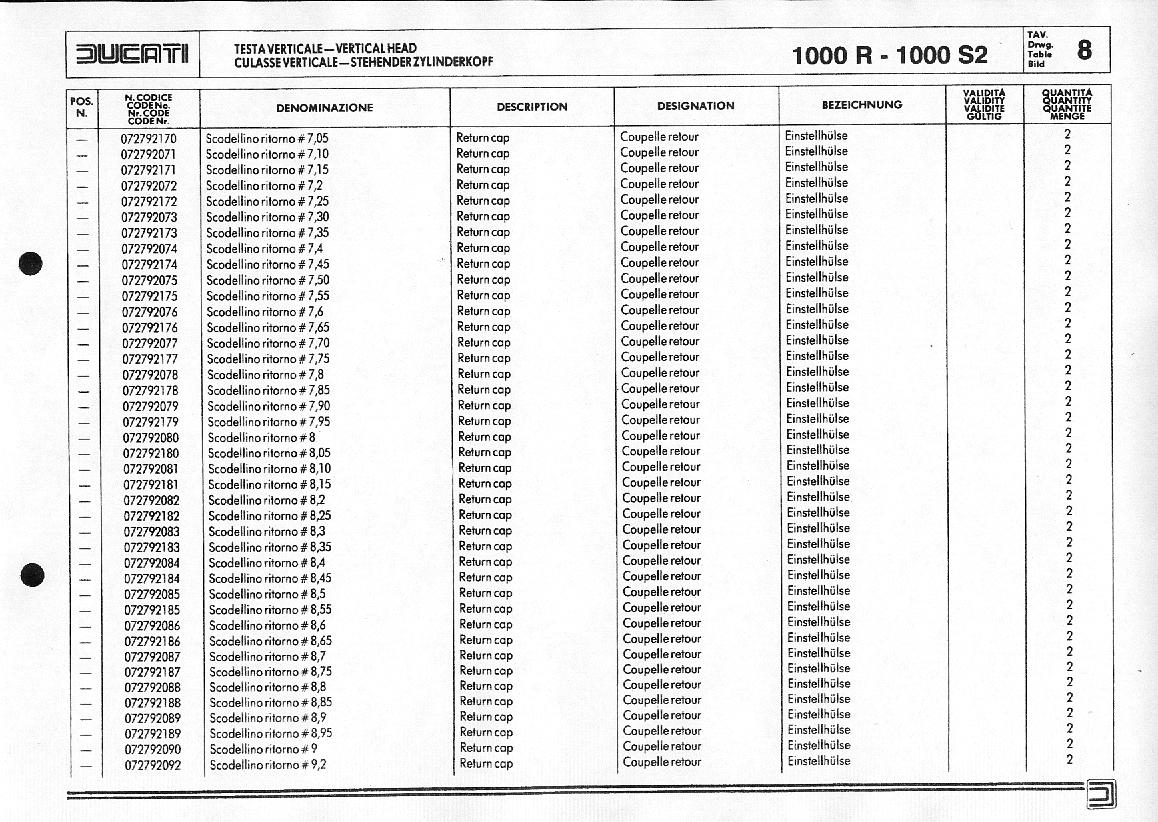 DUCATI

TESTA VERTICALE — VERTICAL HEAD
CULASSE VERTICALE — STEHENDER ZYLINDERKOPF

1000 R - 1000 S2

TAV. Drwg. Table Bild 8

| POS. N. | N. CODICE CODE No. Nr. CODE CODE Nr. | DENOMINAZIONE | DESCRIPTION | DESIGNATION | BEZEICHNUNG | VALIDITÀ VALIDITY VALIDITE GÜLTIG | QUANTITÀ QUANTITY QUANTITE MENGE |
|---|---|---|---|---|---|---|---|
| — | 072792170 | Scodellino ritorno # 7,05 | Return cap | Coupelle retour | Einstellhülse | | 2 |
| — | 072792071 | Scodellino ritorno # 7,10 | Return cap | Coupelle retour | Einstellhülse | | 2 |
| — | 072792171 | Scodellino ritorno # 7,15 | Return cap | Coupelle retour | Einstellhülse | | 2 |
| — | 072792072 | Scodellino ritorno # 7,2 | Return cap | Coupelle retour | Einstellhülse | | 2 |
| — | 072792172 | Scodellino ritorno # 7,25 | Return cap | Coupelle retour | Einstellhülse | | 2 |
| — | 072792073 | Scodellino ritorno # 7,30 | Return cap | Coupelle retour | Einstellhülse | | 2 |
| — | 072792173 | Scodellino ritorno # 7,35 | Return cap | Coupelle retour | Einstellhülse | | 2 |
| — | 072792074 | Scodellino ritorno # 7,4 | Return cap | Coupelle retour | Einstellhülse | | 2 |
| — | 072792174 | Scodellino ritorno # 7,45 | Return cap | Coupelle retour | Einstellhülse | | 2 |
| — | 072792075 | Scodellino ritorno # 7,50 | Return cap | Coupelle retour | Einstellhülse | | 2 |
| — | 072792175 | Scodellino ritorno # 7,55 | Return cap | Coupelle retour | Einstellhülse | | 2 |
| — | 072792076 | Scodellino ritorno # 7,6 | Return cap | Coupelle retour | Einstellhülse | | 2 |
| — | 072792176 | Scodellino ritorno # 7,65 | Return cap | Coupelle retour | Einstellhülse | | 2 |
| — | 072792077 | Scodellino ritorno # 7,70 | Return cap | Coupelle retour | Einstellhülse | | 2 |
| — | 072792177 | Scodellino ritorno # 7,75 | Return cap | Coupelle retour | Einstellhülse | | 2 |
| — | 072792078 | Scodellino ritorno # 7,8 | Return cap | Coupelle retour | Einstellhülse | | 2 |
| — | 072792178 | Scodellino ritorno # 7,85 | Return cap | Coupelle retour | Einstellhülse | | 2 |
| — | 072792079 | Scodellino ritorno # 7,90 | Return cap | Coupelle retour | Einstellhülse | | 2 |
| — | 072792179 | Scodellino ritorno # 7,95 | Return cap | Coupelle retour | Einstellhülse | | 2 |
| — | 072792080 | Scodellino ritorno # 8 | Return cap | Coupelle retour | Einstellhülse | | 2 |
| — | 072792180 | Scodellino ritorno # 8,05 | Return cap | Coupelle retour | Einstellhülse | | 2 |
| — | 072792081 | Scodellino ritorno # 8,10 | Return cap | Coupelle retour | Einstellhülse | | 2 |
| — | 072792181 | Scodellino ritorno # 8,15 | Return cap | Coupelle retour | Einstellhülse | | 2 |
| — | 072792082 | Scodellino ritorno # 8,2 | Return cap | Coupelle retour | Einstellhülse | | 2 |
| — | 072792182 | Scodellino ritorno # 8,25 | Return cap | Coupelle retour | Einstellhülse | | 2 |
| — | 072792083 | Scodellino ritorno # 8,3 | Return cap | Coupelle retour | Einstellhülse | | 2 |
| — | 072792183 | Scodellino ritorno # 8,35 | Return cap | Coupelle retour | Einstellhülse | | 2 |
| — | 072792084 | Scodellino ritorno # 8,4 | Return cap | Coupelle retour | Einstellhülse | | 2 |
| — | 072792184 | Scodellino ritorno # 8,45 | Return cap | Coupelle retour | Einstellhülse | | 2 |
| — | 072792085 | Scodellino ritorno # 8,5 | Return cap | Coupelle retour | Einstellhülse | | 2 |
| — | 072792185 | Scodellino ritorno # 8,55 | Return cap | Coupelle retour | Einstellhülse | | 2 |
| — | 072792086 | Scodellino ritorno # 8,6 | Return cap | Coupelle retour | Einstellhülse | | 2 |
| — | 072792186 | Scodellino ritorno # 8,65 | Return cap | Coupelle retour | Einstellhülse | | 2 |
| — | 072792087 | Scodellino ritorno # 8,7 | Return cap | Coupelle retour | Einstellhülse | | 2 |
| — | 072792187 | Scodellino ritorno # 8,75 | Return cap | Coupelle retour | Einstellhülse | | 2 |
| — | 072792088 | Scodellino ritorno # 8,8 | Return cap | Coupelle retour | Einstellhülse | | 2 |
| — | 072792188 | Scodellino ritorno # 8,85 | Return cap | Coupelle retour | Einstellhülse | | 2 |
| — | 072792089 | Scodellino ritorno # 8,9 | Return cap | Coupelle retour | Einstellhülse | | 2 |
| — | 072792189 | Scodellino ritorno # 8,95 | Return cap | Coupelle retour | Einstellhülse | | 2 |
| — | 072792090 | Scodellino ritorno # 9 | Return cap | Coupelle retour | Einstellhülse | | 2 |
| — | 072792092 | Scodellino ritorno # 9,2 | Return cap | Coupelle retour | Einstellhülse | | 2 |